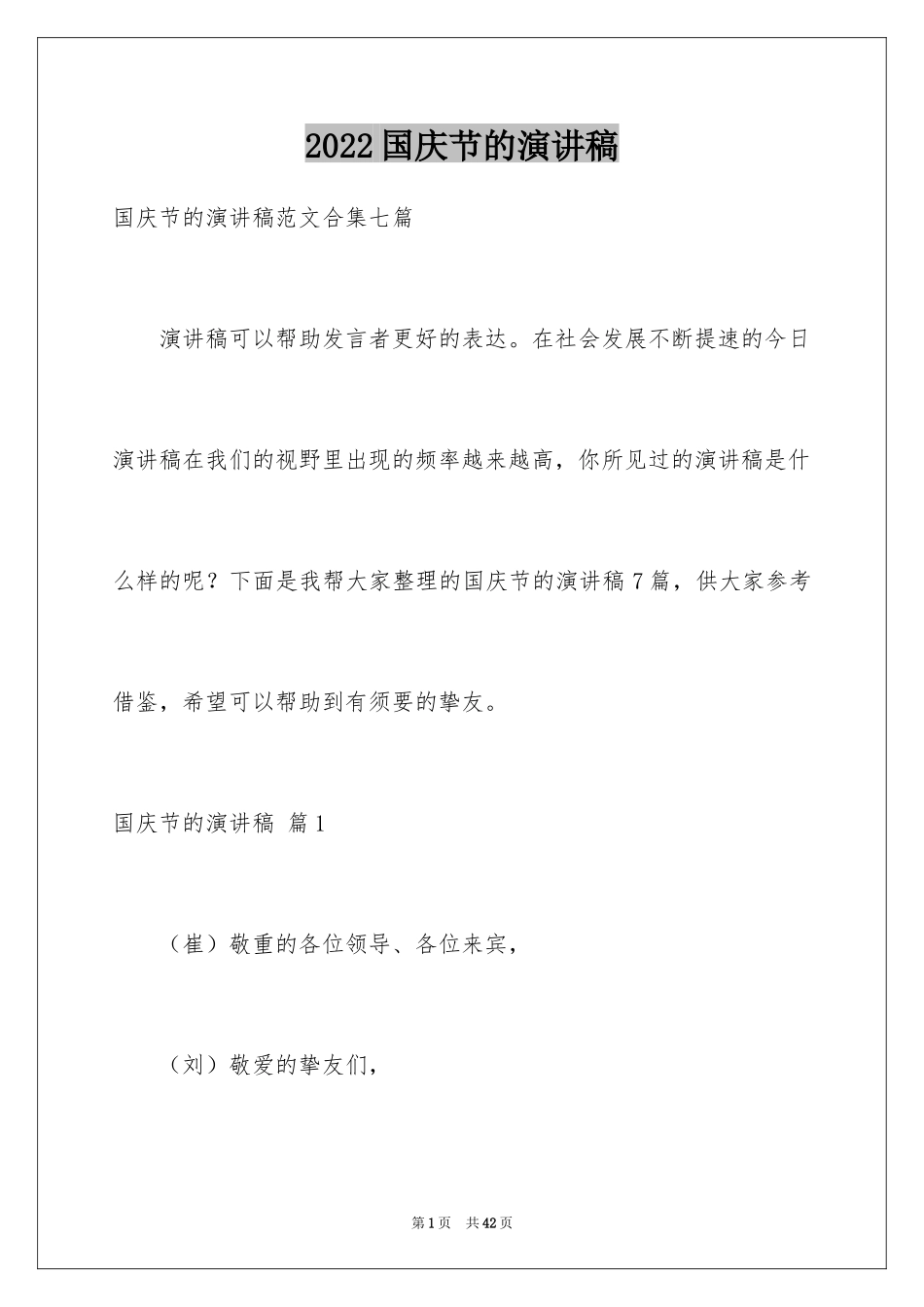 2022国庆节的演讲稿

国庆节的演讲稿范文合集七篇

演讲稿可以帮助发言者更好的表达。在社会发展不断提速的今日演讲稿在我们的视野里出现的频率越来越高，你所见过的演讲稿是什么样的呢？下面是我帮大家整理的国庆节的演讲稿7篇，供大家参考借鉴，希望可以帮助到有须要的挚友。

国庆节的演讲稿 篇1

（崔）敬重的各位领导、各位来宾，

（刘）敬爱的挚友们，

第1页 共42页